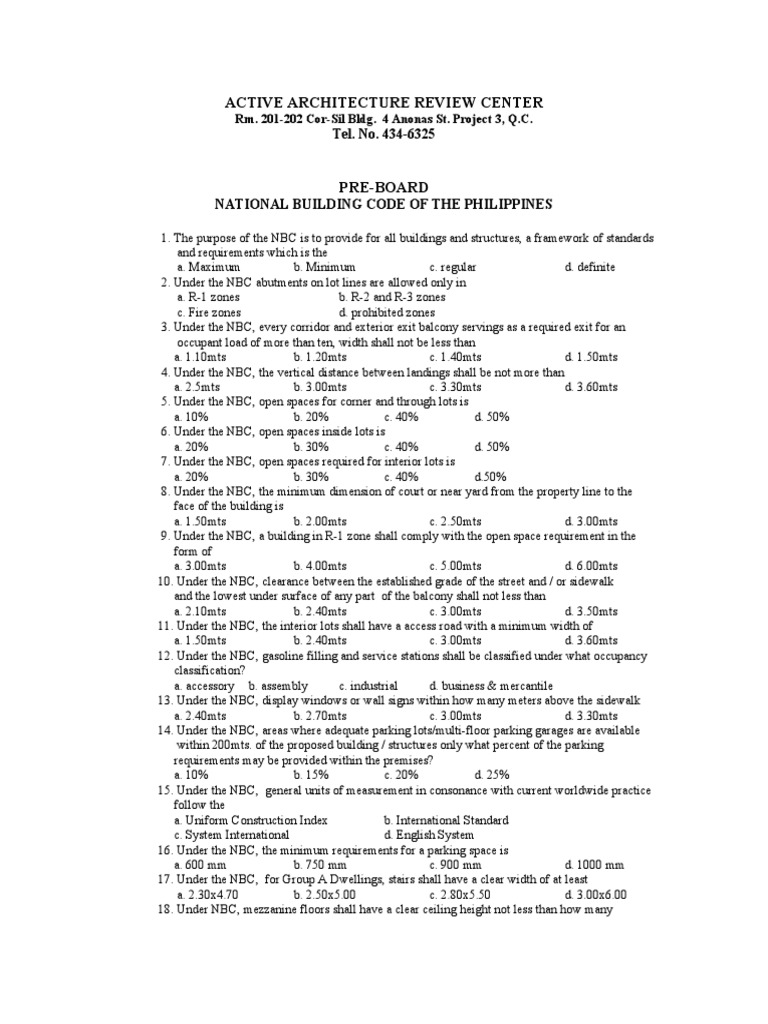 ACTIVE ARCHITECTURE REVIEW CENTER
Rm. 201-202 Cor-Sil Bldg. 4 Anonas St. Project 3, Q.C.
Tel. No. 434-6325

PRE-BOARD
NATIONAL BUILDING CODE OF THE PHILIPPINES

1. The purpose of the NBC is to provide for all buildings and structures, a framework of standards and requirements which is the
a. Maximum b. Minimum c. regular d. definite
2. Under the NBC abutments on lot lines are allowed only in
a. R-1 zones b. R-2 and R-3 zones
c. Fire zones d. prohibited zones
3. Under the NBC, every corridor and exterior exit balcony servings as a required exit for an occupant load of more than ten, width shall not be less than
a. 1.10mts b. 1.20mts c. 1.40mts d. 1.50mts
4. Under the NBC, the vertical distance between landings shall be not more than
a. 2.5mts b. 3.00mts c. 3.30mts d. 3.60mts
5. Under the NBC, open spaces for corner and through lots is
a. 10% b. 20% c. 40% d. 50%
6. Under the NBC, open spaces inside lots is
a. 20% b. 30% c. 40% d. 50%
7. Under the NBC, open spaces required for interior lots is
a. 20% b. 30% c. 40% d.50%
8. Under the NBC, the minimum dimension of court or near yard from the property line to the face of the building is
a. 1.50mts b. 2.00mts c. 2.50mts d. 3.00mts
9. Under the NBC, a building in R-1 zone shall comply with the open space requirement in the form of
a. 3.00mts b. 4.00mts c. 5.00mts d. 6.00mts
10. Under the NBC, clearance between the established grade of the street and / or sidewalk and the lowest under surface of any part of the balcony shall not less than
a. 2.10mts b. 2.40mts c. 3.00mts d. 3.50mts
11. Under the NBC, the interior lots shall have a access road with a minimum width of
a. 1.50mts b. 2.40mts c. 3.00mts d. 3.60mts
12. Under the NBC, gasoline filling and service stations shall be classified under what occupancy classification?
a. accessory b. assembly c. industrial d. business & mercantile
13. Under the NBC, display windows or wall signs within how many meters above the sidewalk
a. 2.40mts b. 2.70mts c. 3.00mts d. 3.30mts
14. Under the NBC, areas where adequate parking lots/multi-floor parking garages are available within 200mts. of the proposed building / structures only what percent of the parking requirements may be provided within the premises?
a. 10% b. 15% c. 20% d. 25%
15. Under the NBC, general units of measurement in consonance with current worldwide practice follow the
a. Uniform Construction Index b. International Standard
c. System International d. English System
16. Under the NBC, the minimum requirements for a parking space is
a. 600 mm b. 750 mm c. 900 mm d. 1000 mm
17. Under the NBC, for Group A Dwellings, stairs shall have a clear width of at least
a. 2.30x4.70 b. 2.50x5.00 c. 2.80x5.50 d. 3.00x6.00
18. Under NBC, mezzanine floors shall have a clear ceiling height not less than how many